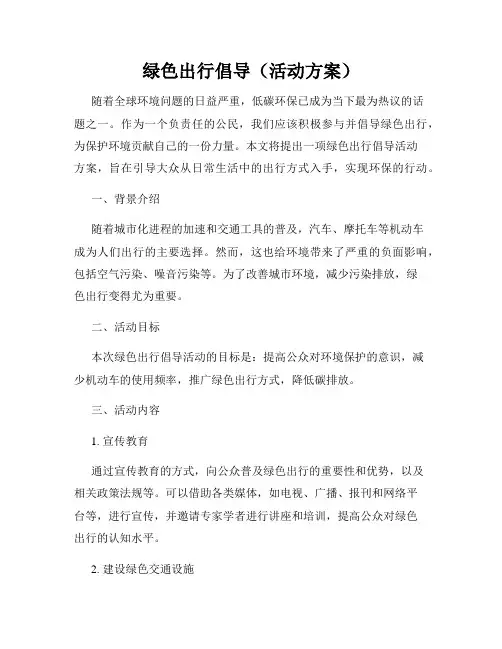 绿色出行倡导（活动方案）

随着全球环境问题的日益严重，低碳环保已成为当下最为热议的话题之一。作为一个负责任的公民，我们应该积极参与并倡导绿色出行，为保护环境贡献自己的一份力量。本文将提出一项绿色出行倡导活动方案，旨在引导大众从日常生活中的出行方式入手，实现环保的行动。

一、背景介绍

随着城市化进程的加速和交通工具的普及，汽车、摩托车等机动车成为人们出行的主要选择。然而，这也给环境带来了严重的负面影响，包括空气污染、噪音污染等。为了改善城市环境，减少污染排放，绿色出行变得尤为重要。

二、活动目标

本次绿色出行倡导活动的目标是：提高公众对环境保护的意识，减少机动车的使用频率，推广绿色出行方式，降低碳排放。

三、活动内容

1. 宣传教育

通过宣传教育的方式，向公众普及绿色出行的重要性和优势，以及相关政策法规等。可以借助各类媒体，如电视、广播、报刊和网络平台等，进行宣传，并邀请专家学者进行讲座和培训，提高公众对绿色出行的认知水平。

2. 建设绿色交通设施